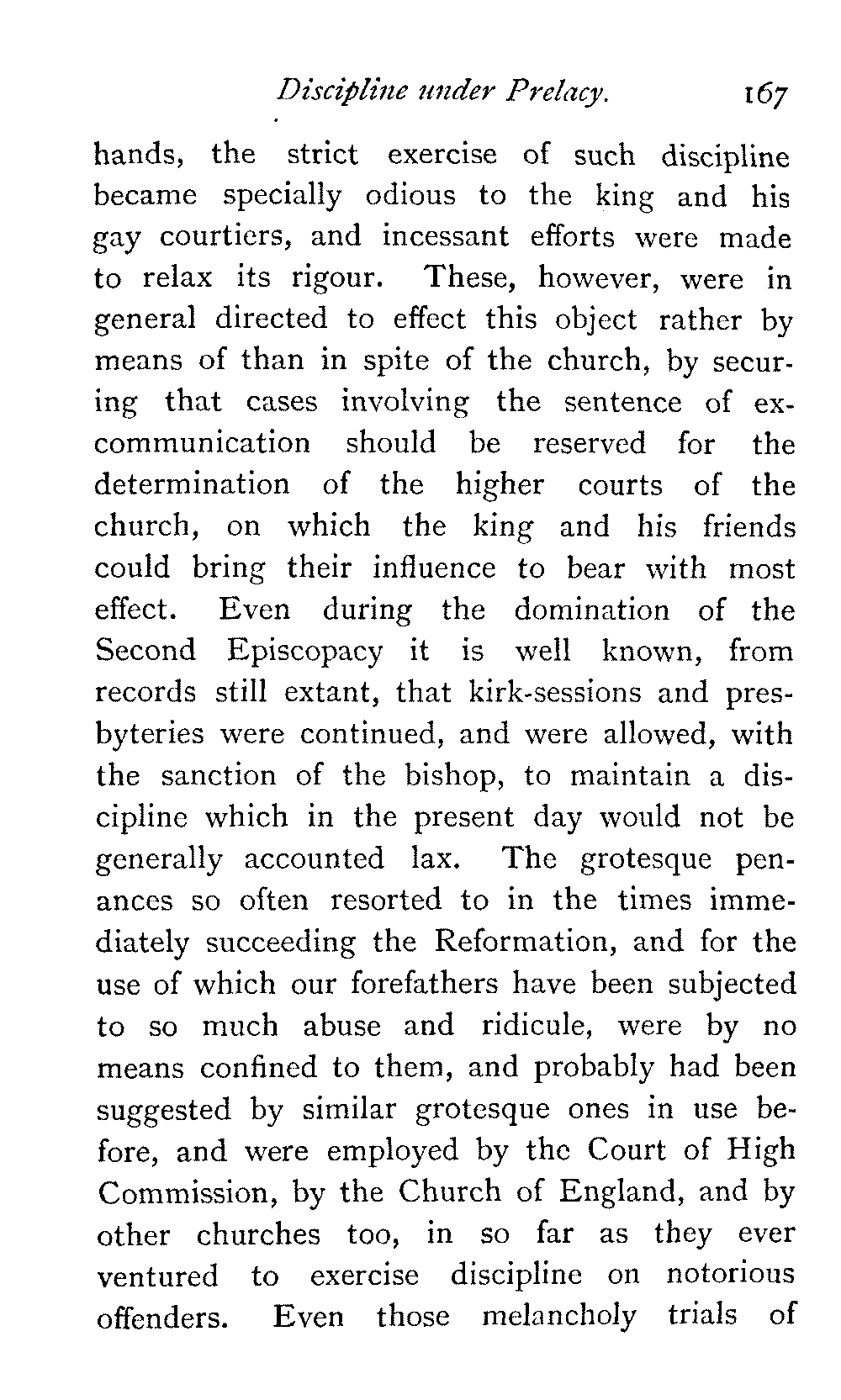 Discipline under Prelacy. 167

hands, the strict exercise of such discipline became specially odious to the king and his gay courtiers, and incessant efforts were made to relax its rigour. These, however, were in general directed to effect this object rather by means of than in spite of the church, by securing that cases involving the sentence of excommunication should be reserved for the determination of the higher courts of the church, on which the king and his friends could bring their influence to bear with most effect. Even during the domination of the Second Episcopacy it is well known, from records still extant, that kirk-sessions and presbyteries were continued, and were allowed, with the sanction of the bishop, to maintain a discipline which in the present day would not be generally accounted lax. The grotesque penances so often resorted to in the times immediately succeeding the Reformation, and for the use of which our forefathers have been subjected to so much abuse and ridicule, were by no means confined to them, and probably had been suggested by similar grotesque ones in use before, and were employed by the Court of High Commission, by the Church of England, and by other churches too, in so far as they ever ventured to exercise discipline on notorious offenders. Even those melancholy trials of